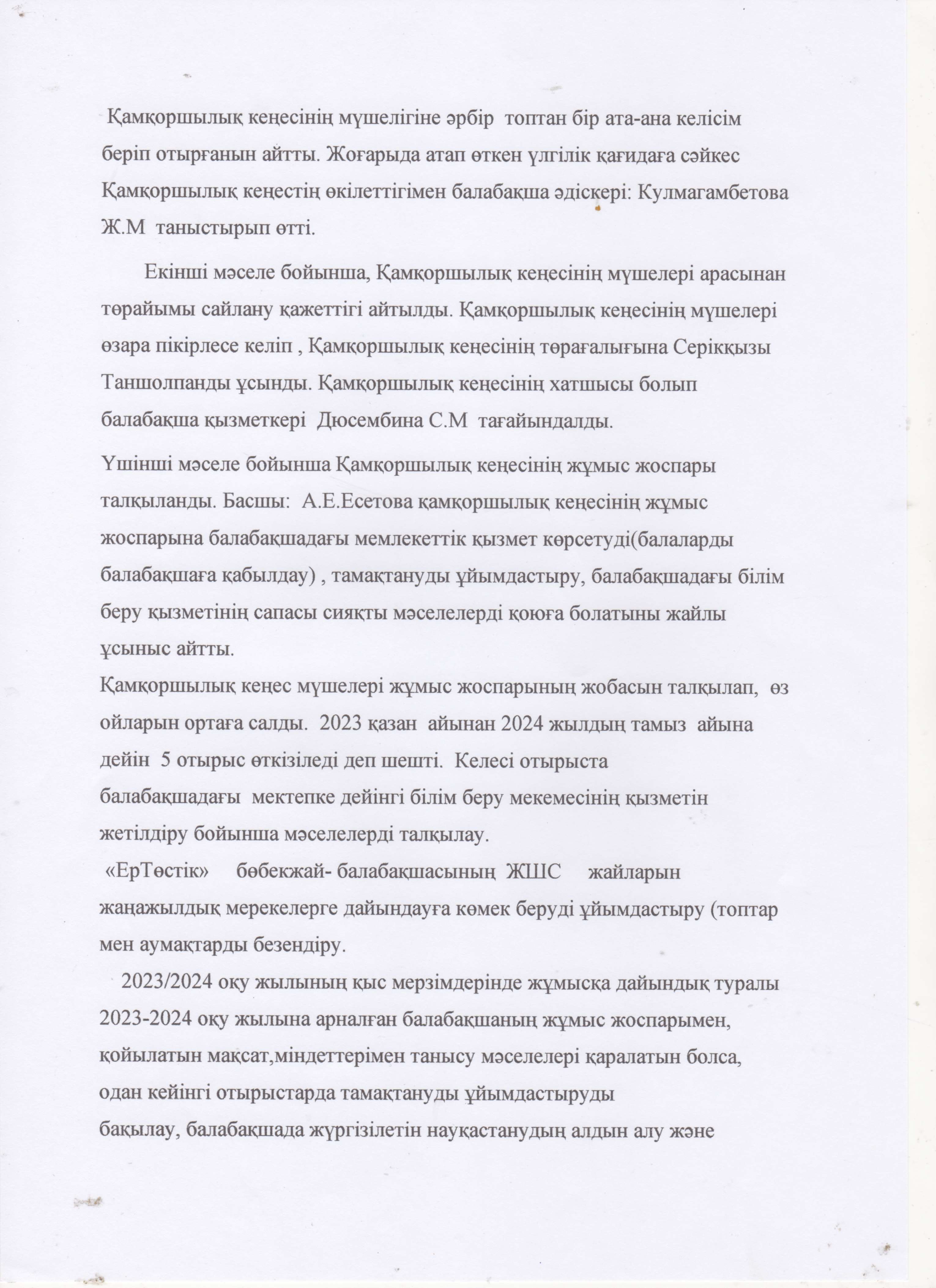 Қамқоршылық кеңесінің мүшелігіне әрбір топтан бір ата-ана келісім беріп отырғанын айтты. Жоғарыда атап өткен үлгілік қағидаға сәйкес Қамқоршылық кеңестің өкілеттігімен балабақша әдіскері: Кулмагамбетова Ж.М таныстырып өтті.

Екінші мәселе бойынша, Қамқоршылық кеңесінің мүшелері арасынан төрайымы сайлану қажеттігі айтылды. Қамқоршылық кеңесінің мүшелері өзара пікірлесе келіп , Қамқоршылық кеңесінің төрағалығына Серікқызы Таншолпанды ұсынды. Қамқоршылық кеңесінің хатшысы болып балабақша қызметкері Дюсембина С.М тағайындалды.

Үшінші мәселе бойынша Қамқоршылық кеңесінің жұмыс жоспары талқыланды. Басшы: А.Е.Есетова қамқоршылық кеңесінің жұмыс жоспарына балабақшадағы мемлекеттік қызмет көрсетуді(балаларды балабақшаға қабылдау) , тамақтануды ұйымдастыру, балабақшадағы білім беру қызметінің сапасы сияқты мәселелерді қоюға болатыны жайлы ұсыныс айтты.
Қамқоршылық кеңес мүшелері жұмыс жоспарының жобасын талқылап, өз ойларын ортаға салды. 2023 қазан айынан 2024 жылдың тамыз айына дейін 5 отырыс өткізіледі деп шешті. Келесі отырыста балабақшадағы мектепке дейінгі білім беру мекемесінің қызметін жетілдіру бойынша мәселелерді талқылау.
«ЕрТөстік» бөбекжай- балабақшасының ЖШС жайларын жаңажылдық мерекелерге дайындауға көмек беруді ұйымдастыру (топтар мен аумақтарды безендіру.
2023/2024 оқу жылының қыс мерзімдерінде жұмысқа дайындық туралы 2023-2024 оқу жылына арналған балабақшаның жұмыс жоспарымен, қойылатын мақсат,міндеттерімен танысу мәселелері қаралатын болса, одан кейінгі отырыстарда тамақтануды ұйымдастыруды бақылау, балабақшада жүргізілетін науқастанудың алдын алу және